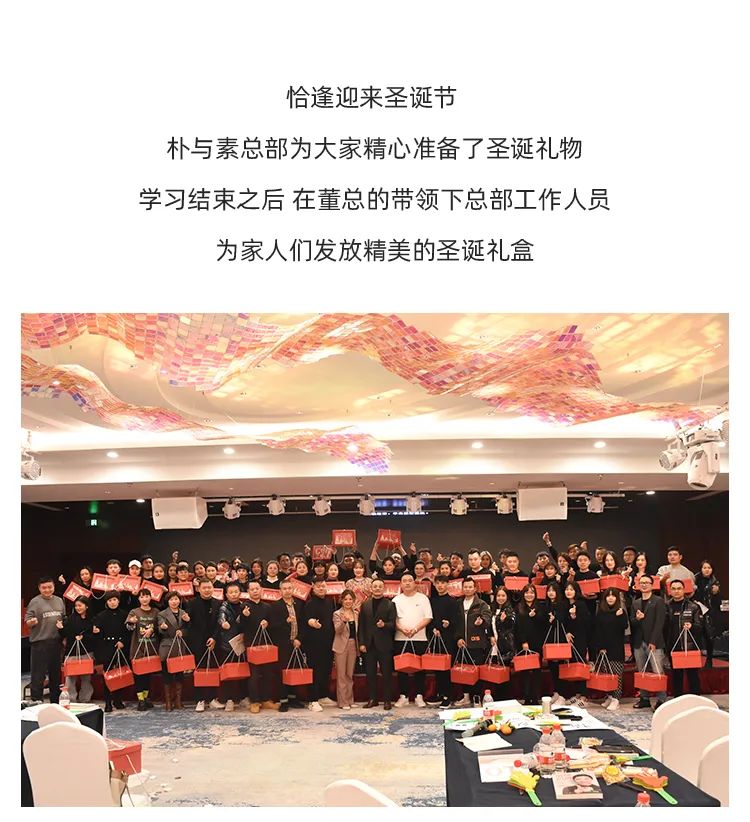 恰逢迎来圣诞节

朴与素总部为大家精心准备了圣诞礼物

学习结束之后 在董总的带领下总部工作人员

为家人们发放精美的圣诞礼盒